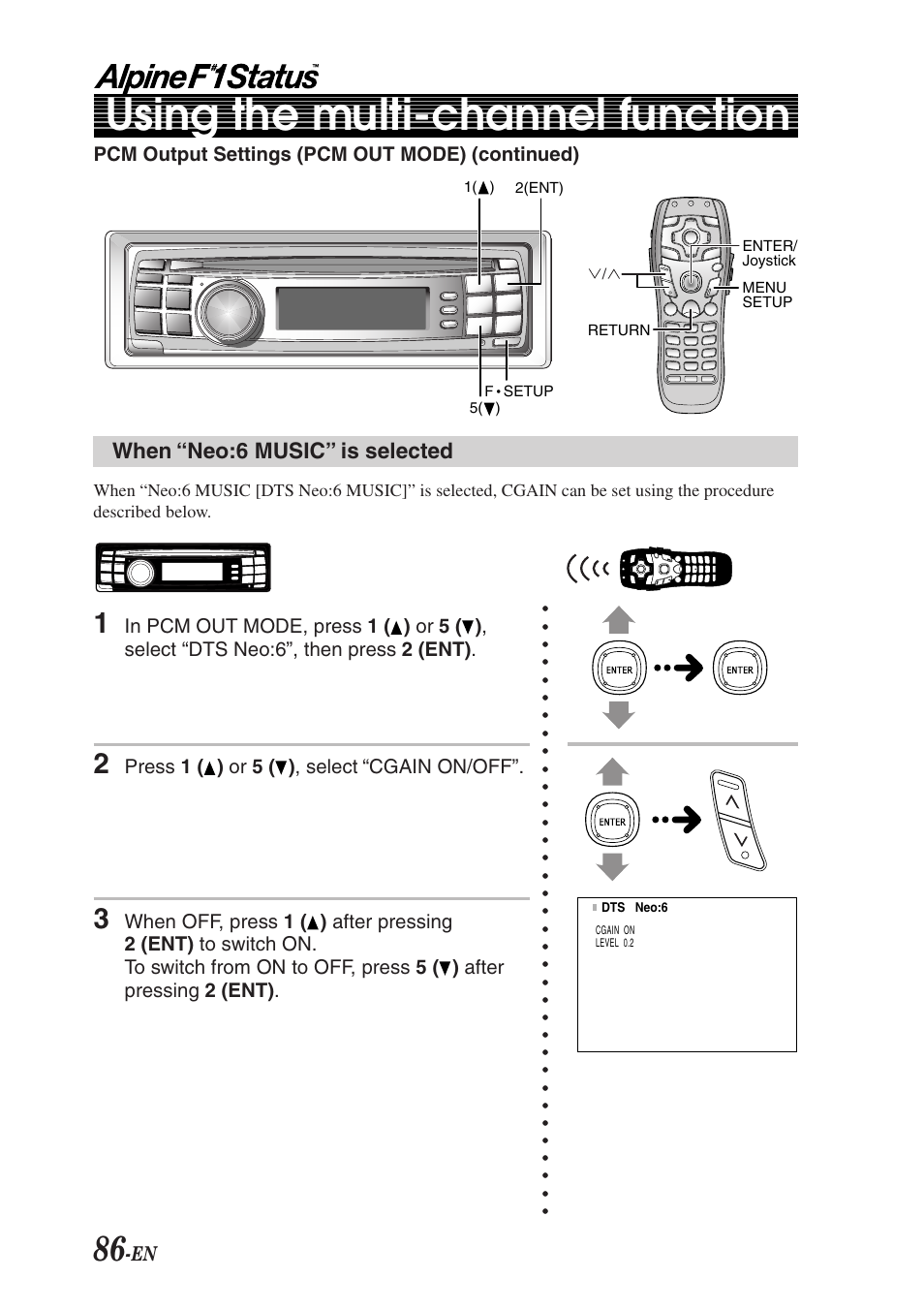 Alpine F#1 Status™

Using the multi-channel function

PCM Output Settings (PCM OUT MODE) (continued)

1(▲) 2(ENT)

F • SETUP
5(▼)

ENTER/ Joystick

∨/∧

MENU SETUP

RETURN

When “Neo:6 MUSIC” is selected

When “Neo:6 MUSIC [DTS Neo:6 MUSIC]” is selected, CGAIN can be set using the procedure described below.

1 In PCM OUT MODE, press 1 (▲) or 5 (▼), select “DTS Neo:6”, then press 2 (ENT).

ENTER ENTER

2 Press 1 (▲) or 5 (▼), select “CGAIN ON/OFF”.

ENTER

3 When OFF, press 1 (▲) after pressing 2 (ENT) to switch ON.
To switch from ON to OFF, press 5 (▼) after pressing 2 (ENT).

DTS Neo:6
CGAIN ON
LEVEL 0.2

86-EN